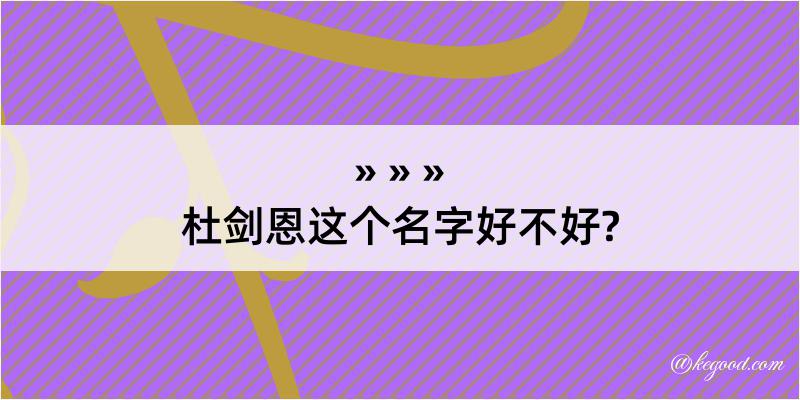 » » »
杜剑恩这个名字好不好?

@kegood.com